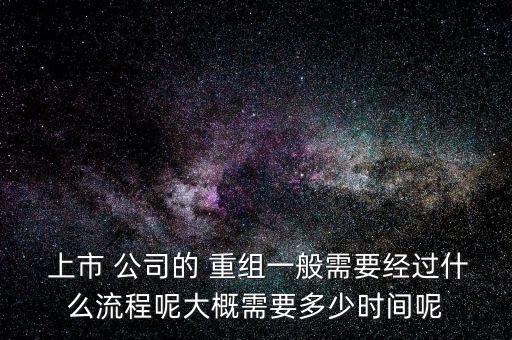 上市 公司的 重组一般需要经过什么流程呢大概需要多少时间呢